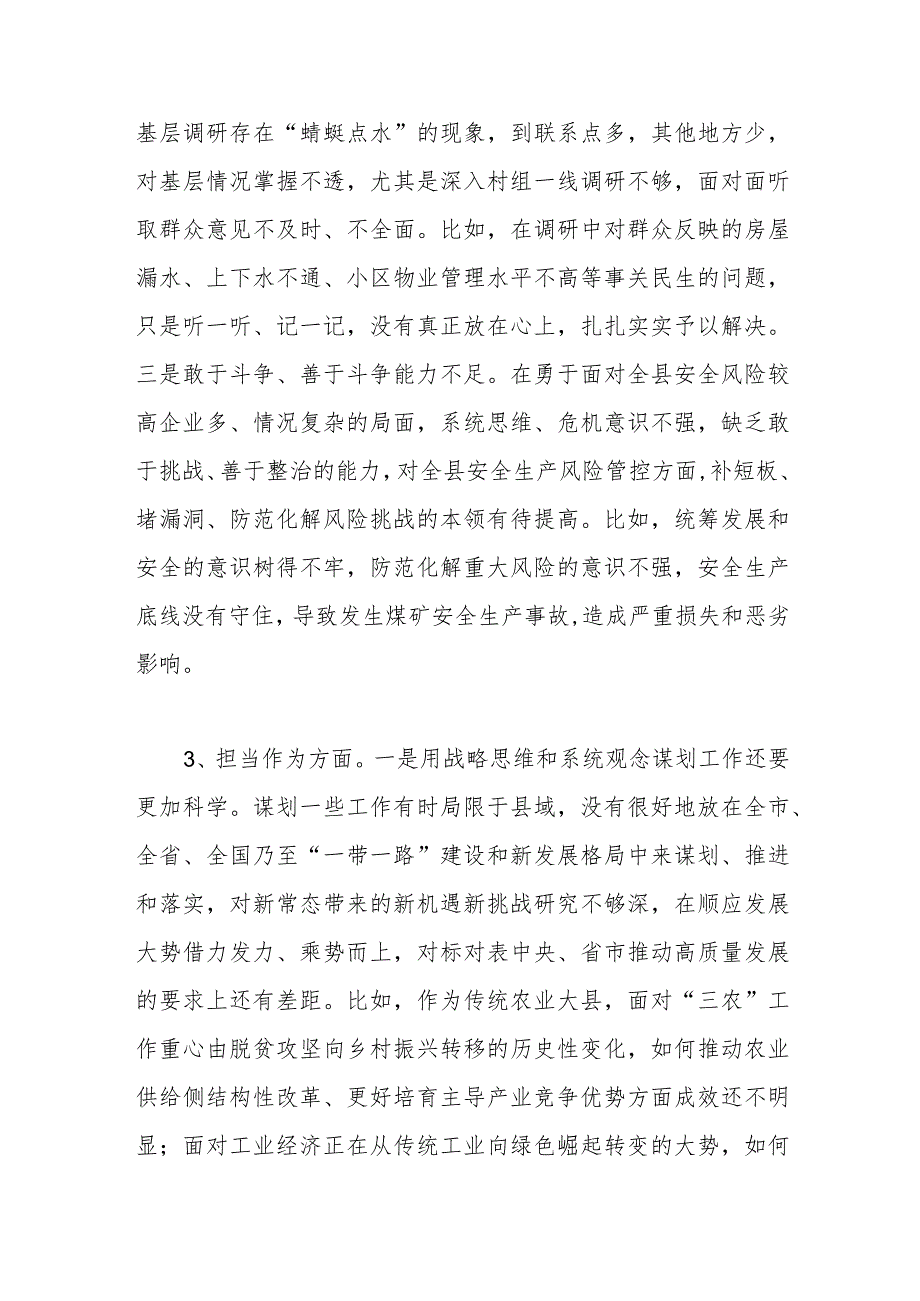 基层调研存在“蜻蜓点水”的现象，到联系点多，其他地方少，对基层情况掌握不透，尤其是深入村组一线调研不够，面对面听取群众意见不及时、不全面。比如，在调研中对群众反映的房屋漏水、上下水不通、小区物业管理水平不高等事关民生的问题，只是听一听、记一记，没有真正放在心上，扎扎实实予以解决。三是敢于斗争、善于斗争能力不足。在勇于面对全县安全风险较高企业多、情况复杂的局面，系统思维、危机意识不强，缺乏敢于挑战、善于整治的能力，对全县安全生产风险管控方面，补短板、堵漏洞、防范化解风险挑战的本领有待提高。比如，统筹发展和安全的意识树得不牢，防范化解重大风险的意识不强，安全生产底线没有守住，导致发生煤矿安全生产事故，造成严重损失和恶劣影响。

3、担当作为方面。一是用战略思维和系统观念谋划工作还要更加科学。谋划一些工作有时局限于县域，没有很好地放在全市、全省、全国乃至“一带一路”建设和新发展格局中来谋划、推进和落实，对新常态带来的新机遇新挑战研究不够深，在顺应发展大势借力发力、乘势而上，对标对表中央、省市推动高质量发展的要求上还有差距。比如，作为传统农业大县，面对“三农”工作重心由脱贫攻坚向乡村振兴转移的历史性变化，如何推动农业供给侧结构性改革、更好培育主导产业竞争优势方面成效还不明显；面对工业经济正在从传统工业向绿色崛起转变的大势，如何